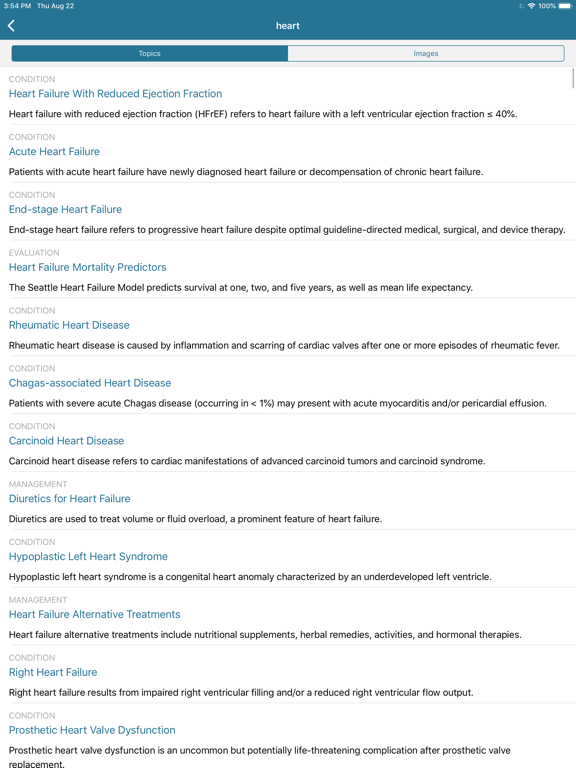 3:54 PM Thu Aug 22
100%

heart

Topics
Images

CONDITION
Heart Failure With Reduced Ejection Fraction
Heart failure with reduced ejection fraction (HFrEF) refers to heart failure with a left ventricular ejection fraction ≤ 40%.

CONDITION
Acute Heart Failure
Patients with acute heart failure have newly diagnosed heart failure or decompensation of chronic heart failure.

CONDITION
End-stage Heart Failure
End-stage heart failure refers to progressive heart failure despite optimal guideline-directed medical, surgical, and device therapy.

EVALUATION
Heart Failure Mortality Predictors
The Seattle Heart Failure Model predicts survival at one, two, and five years, as well as mean life expectancy.

CONDITION
Rheumatic Heart Disease
Rheumatic heart disease is caused by inflammation and scarring of cardiac valves after one or more episodes of rheumatic fever.

CONDITION
Chagas-associated Heart Disease
Patients with severe acute Chagas disease (occurring in < 1%) may present with acute myocarditis and/or pericardial effusion.

CONDITION
Carcinoid Heart Disease
Carcinoid heart disease refers to cardiac manifestations of advanced carcinoid tumors and carcinoid syndrome.

MANAGEMENT
Diuretics for Heart Failure
Diuretics are used to treat volume or fluid overload, a prominent feature of heart failure.

CONDITION
Hypoplastic Left Heart Syndrome
Hypoplastic left heart syndrome is a congenital heart anomaly characterized by an underdeveloped left ventricle.

MANAGEMENT
Heart Failure Alternative Treatments
Heart failure alternative treatments include nutritional supplements, herbal remedies, activities, and hormonal therapies.

CONDITION
Right Heart Failure
Right heart failure results from impaired right ventricular filling and/or a reduced right ventricular flow output.

CONDITION
Prosthetic Heart Valve Dysfunction
Prosthetic heart valve dysfunction is an uncommon but potentially life-threatening complication after prosthetic valve replacement.